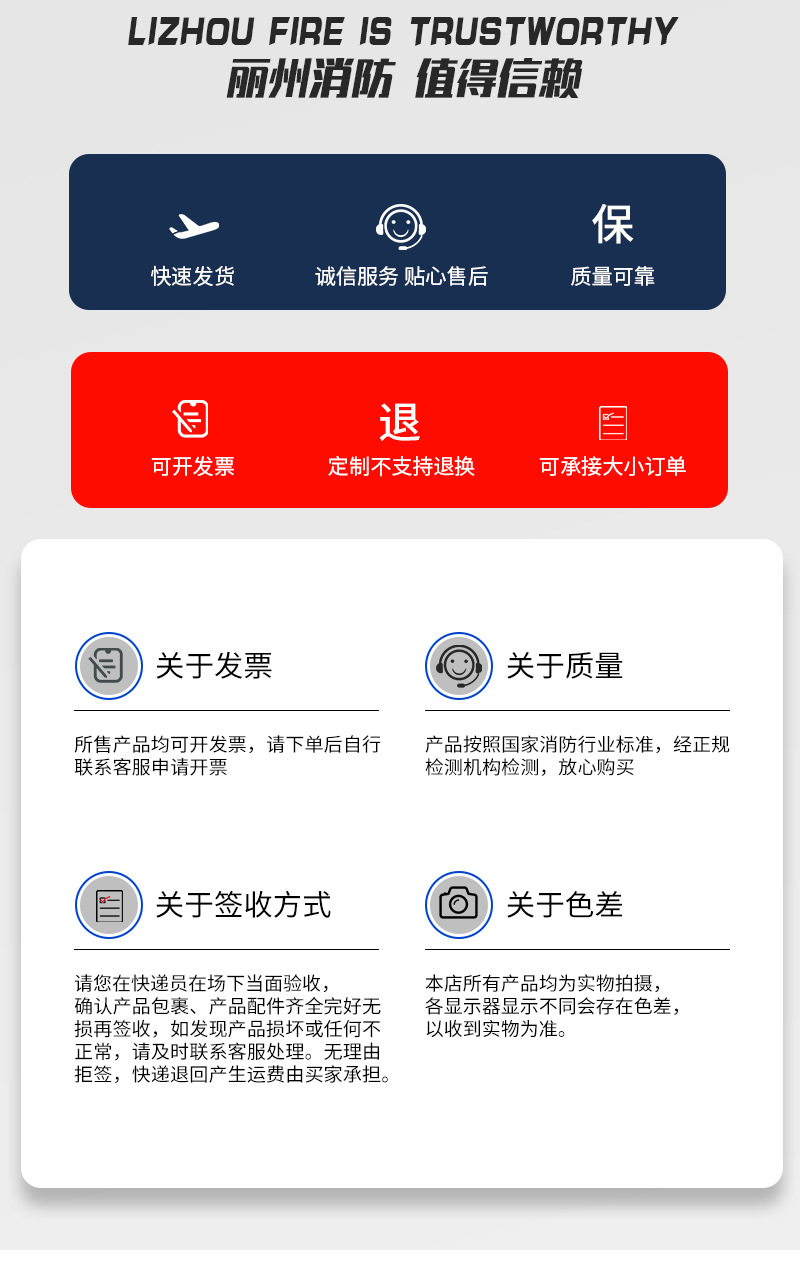 LIZHOU FIRE IS TRUSTWORTHY
丽州消防 值得信赖

快速发货

诚信服务 贴心售后

保
质量可靠

可开发票

退
定制不支持退换

可承接大小订单

关于发票

所售产品均可开发票，请下单后自行联系客服申请开票

关于质量

产品按照国家消防行业标准，经正规检测机构检测，放心购买

关于签收方式

请您在快递员在场下当面验收，确认产品包裹、产品配件齐全完好无损再签收，如发现产品损坏或任何不正常，请及时联系客服处理。无理由拒签，快递退回产生运费由买家承担。

关于色差

本店所有产品均为实物拍摄，各显示器显示不同会存在色差，以收到实物为准。